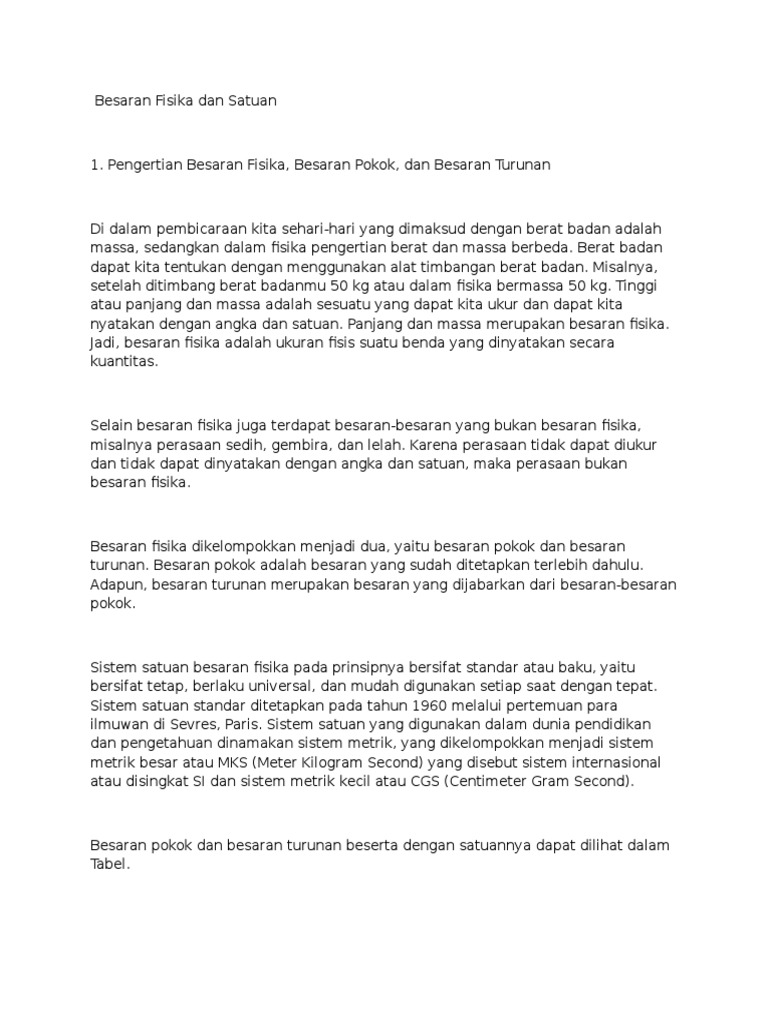 Besaran Fisika dan Satuan

1. Pengertian Besaran Fisika, Besaran Pokok, dan Besaran Turunan

Di dalam pembicaraan kita sehari-hari yang dimaksud dengan berat badan adalah massa, sedangkan dalam fisika pengertian berat dan massa berbeda. Berat badan dapat kita tentukan dengan menggunakan alat timbangan berat badan. Misalnya, setelah ditimbang berat badanmu 50 kg atau dalam fisika bermassa 50 kg. Tinggi atau panjang dan massa adalah sesuatu yang dapat kita ukur dan dapat kita nyatakan dengan angka dan satuan. Panjang dan massa merupakan besaran fisika. Jadi, besaran fisika adalah ukuran fisis suatu benda yang dinyatakan secara kuantitas.

Selain besaran fisika juga terdapat besaran-besaran yang bukan besaran fisika, misalnya perasaan sedih, gembira, dan lelah. Karena perasaan tidak dapat diukur dan tidak dapat dinyatakan dengan angka dan satuan, maka perasaan bukan besaran fisika.

Besaran fisika dikelompokkan menjadi dua, yaitu besaran pokok dan besaran turunan. Besaran pokok adalah besaran yang sudah ditetapkan terlebih dahulu. Adapun, besaran turunan merupakan besaran yang dijabarkan dari besaran-besaran pokok.

Sistem satuan besaran fisika pada prinsipnya bersifat standar atau baku, yaitu bersifat tetap, berlaku universal, dan mudah digunakan setiap saat dengan tepat. Sistem satuan standar ditetapkan pada tahun 1960 melalui pertemuan para ilmuwan di Sevres, Paris. Sistem satuan yang digunakan dalam dunia pendidikan dan pengetahuan dinamakan sistem metrik, yang dikelompokkan menjadi sistem metrik besar atau MKS (Meter Kilogram Second) yang disebut sistem internasional atau disingkat SI dan sistem metrik kecil atau CGS (Centimeter Gram Second).

Besaran pokok dan besaran turunan beserta dengan satuannya dapat dilihat dalam Tabel.